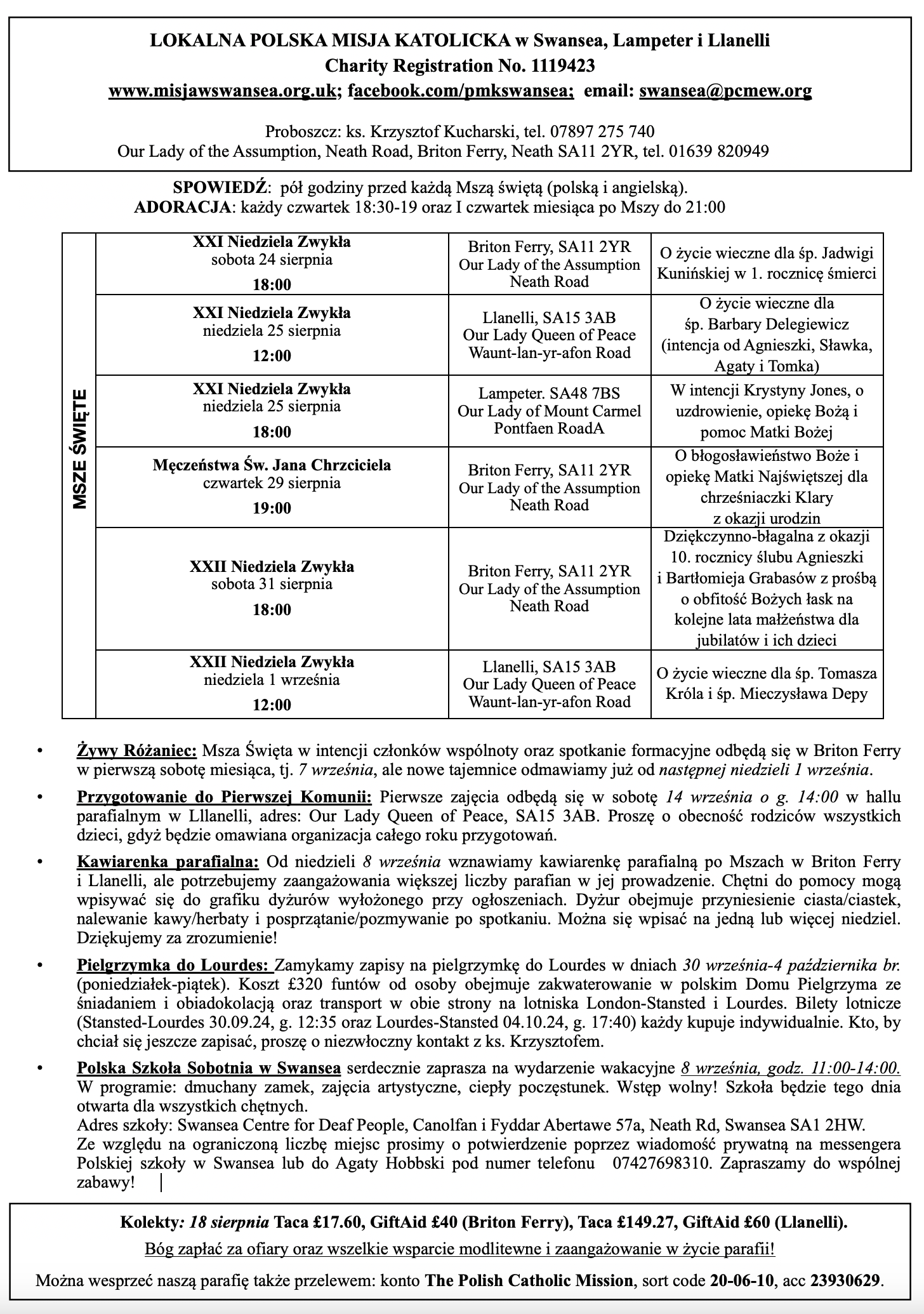 LOKALNA POLSKA MISJA KATOLICKA w Swansea, Lampeter i Llanelli
Charity Registration No. 1119423
www.misjawswansea.org.uk; facebook.com/pmkswansea; email: swansea@pcmew.org

Proboszcz: ks. Krzysztof Kucharski, tel. 07897 275 740
Our Lady of the Assumption, Neath Road, Briton Ferry, Neath SA11 2YR, tel. 01639 820949

SPOWIEDŹ: pół godziny przed każdą Mszą świętą (polską i angielską).
ADORACJA: każdy czwartek 18:30-19 oraz I czwartek miesiąca po Mszy do 21:00

| MSZE ŚWIĘTE | | | |
|---|---|---|---|
| | XXI Niedziela Zwykła sobota 24 sierpnia 18:00 | Briton Ferry, SA11 2YR Our Lady of the Assumption Neath Road | O życie wieczne dla śp. Jadwigi Kunińskiej w 1. rocznicę śmierci |
| | XXI Niedziela Zwykła niedziela 25 sierpnia 12:00 | Llanelli, SA15 3AB Our Lady Queen of Peace Waunt-lan-yr-afon Road | O życie wieczne dla śp. Barbary Delegiewicz (intencja od Agnieszki, Sławka, Agaty i Tomka) |
| | XXI Niedziela Zwykła niedziela 25 sierpnia 18:00 | Lampeter. SA48 7BS Our Lady of Mount Carmel Pontfaen RoadA | W intencji Krystyny Jones, o uzdrowienie, opiekę Bożą i pomoc Matki Bożej |
| | Męczeństwa Św. Jana Chrzciciela czwartek 29 sierpnia 19:00 | Briton Ferry, SA11 2YR Our Lady of the Assumption Neath Road | O błogosławieństwo Boże i opiekę Matki Najświętszej dla chrześniaczki Klary z okazji urodzin |
| | XXII Niedziela Zwykła sobota 31 sierpnia 18:00 | Briton Ferry, SA11 2YR Our Lady of the Assumption Neath Road | Dziękczynno-błagalna z okazji 10. rocznicy ślubu Agnieszki i Bartłomieja Grabasów z prośbą o obfitość Bożych łask na kolejne lata małżeństwa dla jubilatów i ich dzieci |
| | XXII Niedziela Zwykła niedziela 1 września 12:00 | Llanelli, SA15 3AB Our Lady Queen of Peace Waunt-lan-yr-afon Road | O życie wieczne dla śp. Tomasza Króla i śp. Mieczysława Depy |

• Żywy Różaniec: Msza Święta w intencji członków wspólnoty oraz spotkanie formacyjne odbędą się w Briton Ferry w pierwszą sobotę miesiąca, tj. 7 września, ale nowe tajemnice odmawiamy już od następnej niedzieli 1 września.

• Przygotowanie do Pierwszej Komunii: Pierwsze zajęcia odbędą się w sobotę 14 września o g. 14:00 w hallu parafialnym w Lllanelli, adres: Our Lady Queen of Peace, SA15 3AB. Proszę o obecność rodziców wszystkich dzieci, gdyż będzie omawiana organizacja całego roku przygotowań.

• Kawiarenka parafialna: Od niedzieli 8 września wznawiamy kawiarenkę parafialną po Mszach w Briton Ferry i Llanelli, ale potrzebujemy zaangażowania większej liczby parafian w jej prowadzenie. Chętni do pomocy mogą wpisywać się do grafiku dyżurów wyłożonego przy ogłoszeniach. Dyżur obejmuje przyniesienie ciasta/ciastek, nalewanie kawy/herbaty i posprzątanie/pozmywanie po spotkaniu. Można się wpisać na jedną lub więcej niedziel. Dziękujemy za zrozumienie!

• Pielgrzymka do Lourdes: Zamykamy zapisy na pielgrzymkę do Lourdes w dniach 30 września-4 października br. (poniedziałek-piątek). Koszt £320 funtów od osoby obejmuje zakwaterowanie w polskim Domu Pielgrzyma ze śniadaniem i obiadokolacją oraz transport w obie strony na lotniska London-Stansted i Lourdes. Bilety lotnicze (Stansted-Lourdes 30.09.24, g. 12:35 oraz Lourdes-Stansted 04.10.24, g. 17:40) każdy kupuje indywidualnie. Kto, by chciał się jeszcze zapisać, proszę o niezwłoczny kontakt z ks. Krzysztofem.

• Polska Szkoła Sobotnia w Swansea serdecznie zaprasza na wydarzenie wakacyjne 8 września, godz. 11:00-14:00. W programie: dmuchany zamek, zajęcia artystyczne, ciepły poczęstunek. Wstęp wolny! Szkoła będzie tego dnia otwarta dla wszystkich chętnych.
Adres szkoły: Swansea Centre for Deaf People, Canolfan i Fyddar Abertawe 57a, Neath Rd, Swansea SA1 2HW.
Ze względu na ograniczoną liczbę miejsc prosimy o potwierdzenie poprzez wiadomość prywatną na messengera Polskiej szkoły w Swansea lub do Agaty Hobbski pod numer telefonu 07427698310. Zapraszamy do wspólnej zabawy!

Kolekty: 18 sierpnia Taca £17.60, GiftAid £40 (Briton Ferry), Taca £149.27, GiftAid £60 (Llanelli).
Bóg zapłać za ofiary oraz wszelkie wsparcie modlitewne i zaangażowanie w życie parafii!
Można wesprzeć naszą parafię także przelewem: konto The Polish Catholic Mission, sort code 20-06-10, acc 23930629.